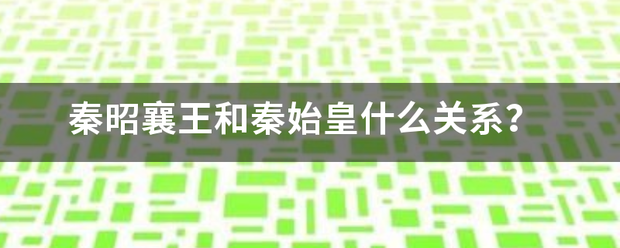 秦昭襄王和秦始皇什么关系?